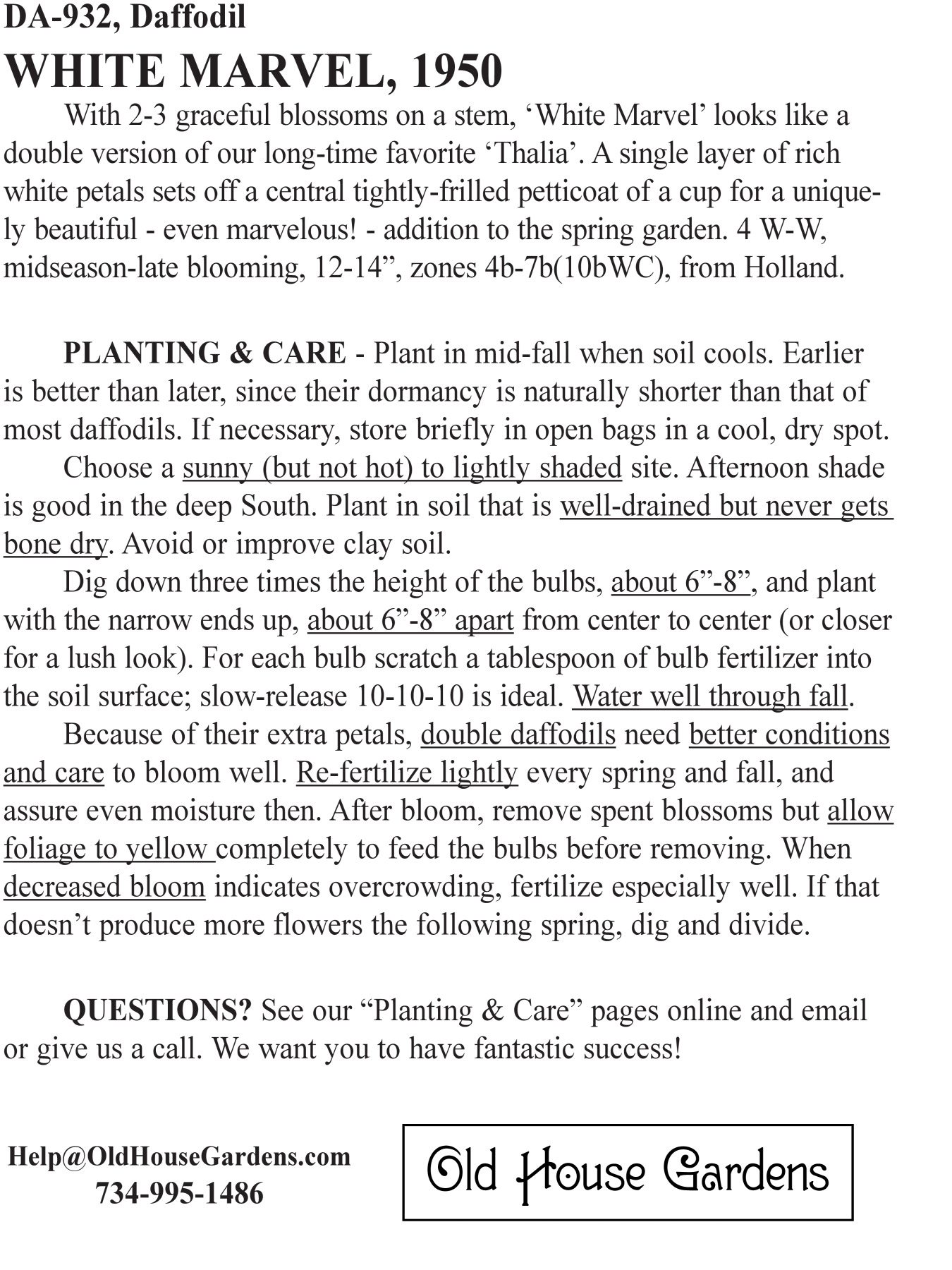 DA-932, Daffodil
WHITE MARVEL, 1950

With 2-3 graceful blossoms on a stem, ‘White Marvel’ looks like a double version of our long-time favorite ‘Thalia’. A single layer of rich white petals sets off a central tightly-frilled petticoat of a cup for a uniquely beautiful - even marvelous! - addition to the spring garden. 4 W-W, midseason-late blooming, 12-14”, zones 4b-7b(10bWC), from Holland.

PLANTING & CARE - Plant in mid-fall when soil cools. Earlier is better than later, since their dormancy is naturally shorter than that of most daffodils. If necessary, store briefly in open bags in a cool, dry spot.

Choose a sunny (but not hot) to lightly shaded site. Afternoon shade is good in the deep South. Plant in soil that is well-drained but never gets bone dry. Avoid or improve clay soil.

Dig down three times the height of the bulbs, about 6”-8”, and plant with the narrow ends up, about 6”-8” apart from center to center (or closer for a lush look). For each bulb scratch a tablespoon of bulb fertilizer into the soil surface; slow-release 10-10-10 is ideal. Water well through fall.

Because of their extra petals, double daffodils need better conditions and care to bloom well. Re-fertilize lightly every spring and fall, and assure even moisture then. After bloom, remove spent blossoms but allow foliage to yellow completely to feed the bulbs before removing. When decreased bloom indicates overcrowding, fertilize especially well. If that doesn’t produce more flowers the following spring, dig and divide.

QUESTIONS? See our “Planting & Care” pages online and email or give us a call. We want you to have fantastic success!

Help@OldHouseGardens.com
734-995-1486

Old House Gardens